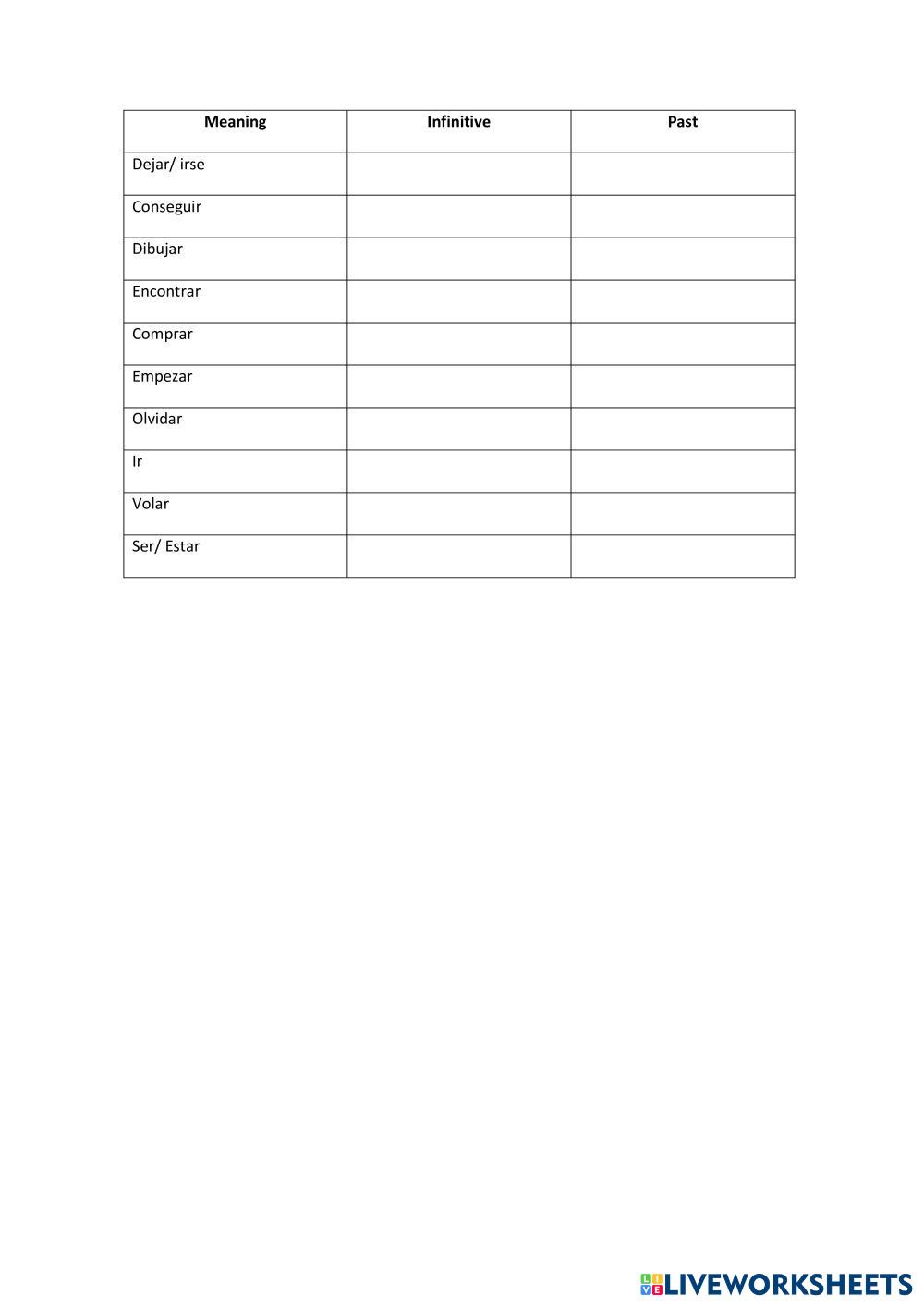 | Meaning | Infinitive | Past |
|---|---|---|
| Dejar/ irse | | |
| Conseguir | | |
| Dibujar | | |
| Encontrar | | |
| Comprar | | |
| Empezar | | |
| Olvidar | | |
| Ir | | |
| Volar | | |
| Ser/ Estar | | |

LIVEWORKSHEETS